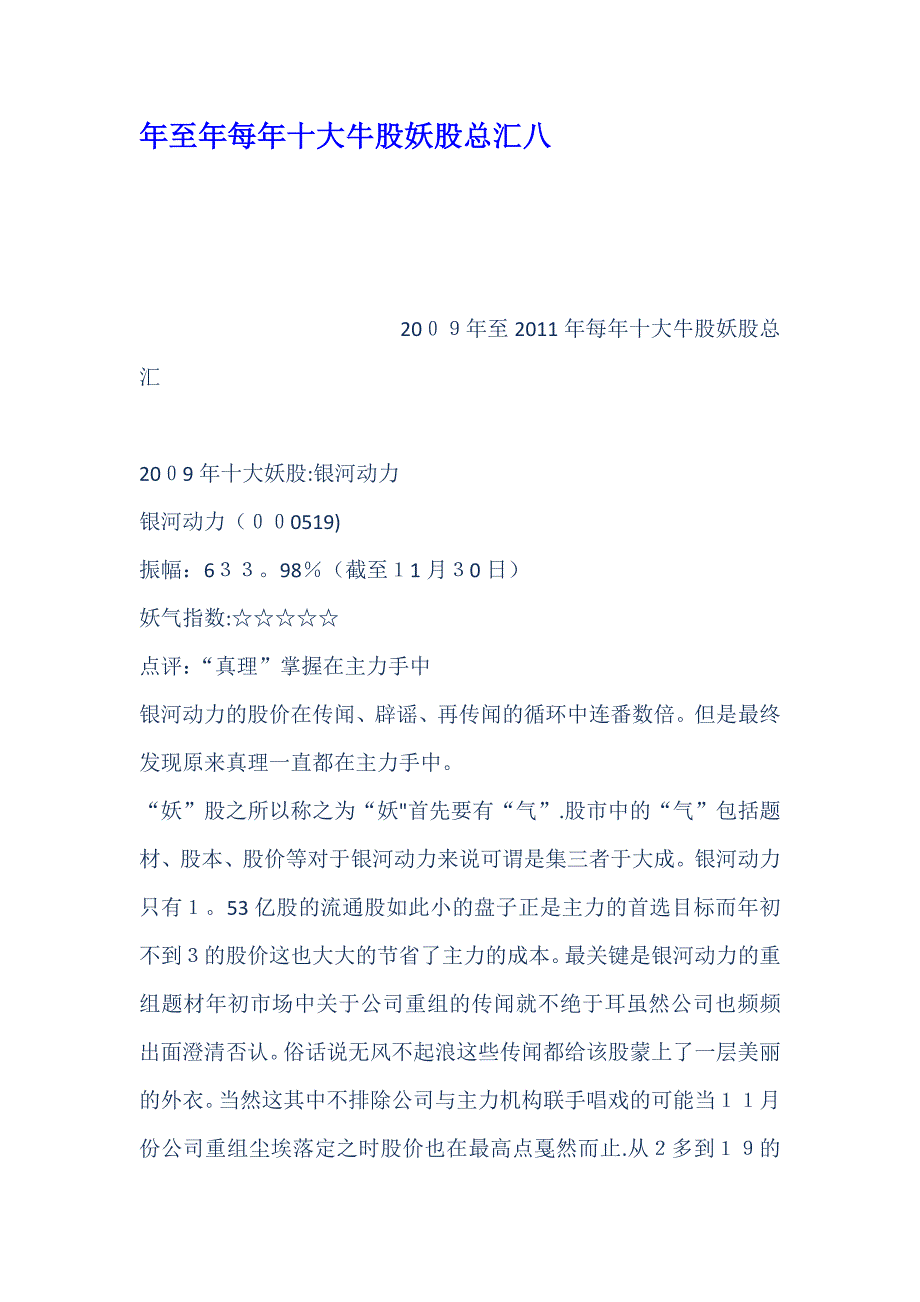 年至年每年十大牛股妖股总汇八

20０９年至 2011 年每年十大牛股妖股总汇

20０9 年十大妖股:银河动力

银河动力（００0519)

振幅：6３３。98％（截至１1 月３0 日）

妖气指数:☆☆☆☆☆

点评:“真理”掌握在主力手中

银河动力的股价在传闻、辟谣、再传闻的循环中连番数倍。但是最终发现原来真理一直都在主力手中。

“妖”股之所以称之为“妖"首先要有“气”.股市中的“气”包括题材、股本、股价等对于银河动力来说可谓是集三者于大成。银河动力只有１。53 亿股的流通股如此小的盘子正是主力的首选目标而年初不到３的股价这也大大的节省了主力的成本。最关键是银河动力的重组题材年初市场中关于公司重组的传闻就不绝于耳虽然公司也频频出面澄清否认。俗话说无风不起浪这些传闻都给该股蒙上了一层美丽的外衣。当然这其中不排除公司与主力机构联手唱戏的可能当１１月份公司重组尘埃落定之时股价也在最高点戛然而止.从２多到１９的